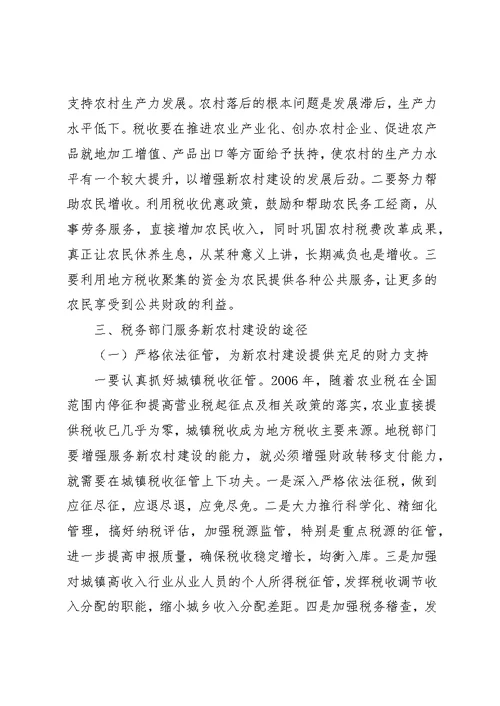 支持农村生产力发展。农村落后的根本问题是发展滞后，生产力水平低下。税收要在推进农业产业化、创办农村企业、促进农产品就地加工增值、产品出口等方面给予扶持，使农村的生产力水平有一个较大提升，以增强新农村建设的发展后劲。二要努力帮助农民增收。利用税收优惠政策，鼓励和帮助农民务工经商，从事劳务服务，直接增加农民收入，同时巩固农村税费改革成果，真正让农民休养生息，从某种意义上讲，长期减负也是增收。三要利用地方税收聚集的资金为农民提供各种公共服务，让更多的农民享受到公共财政的利益。

三、税务部门服务新农村建设的途径

（一）严格依法征管，为新农村建设提供充足的财力支持

一要认真抓好城镇税收征管。2006 年，随着农业税在全国范围内停征和提高营业税起征点及相关政策的落实，农业直接提供税收已几乎为零，城镇税收成为地方税收主要来源。地税部门要增强服务新农村建设的能力，就必须增强财政转移支付能力，就需要在城镇税收征管上下功夫。一是深入严格依法征税，做到应征尽征，应退尽退，应免尽免。二是大力推行科学化、精细化管理，搞好纳税评估，加强税源监管，特别是重点税源的征管，进一步提高申报质量，确保税收稳定增长，均衡入库。三是加强对城镇高收入行业从业人员的个人所得税征管，发挥税收调节收入分配的职能，缩小城乡收入分配差距。四是加强税务稽查，发